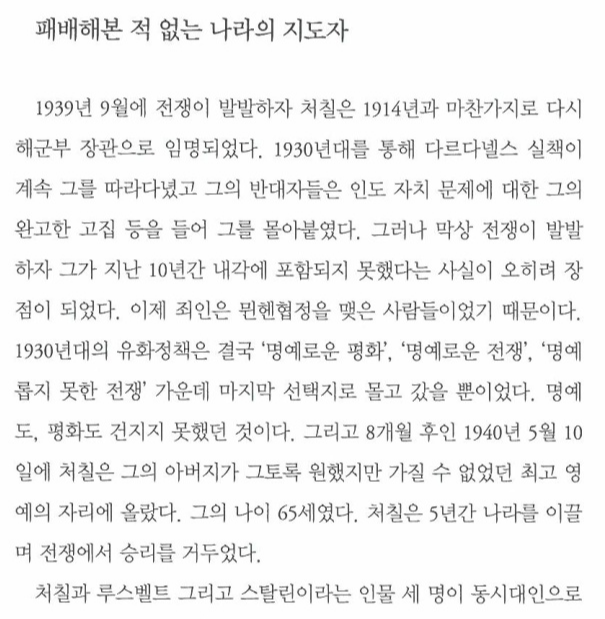 패배해본 적 없는 나라의 지도자

1939년 9월에 전쟁이 발발하자 처칠은 1914년과 마찬가지로 다시 해군부 장관으로 임명되었다. 1930년대를 통해 다르다넬스 실책이 계속 그를 따라다녔고 그의 반대자들은 인도 자치 문제에 대한 그의 완고한 고집 등을 들어 그를 몰아붙였다. 그러나 막상 전쟁이 발발하자 그가 지난 10년간 내각에 포함되지 못했다는 사실이 오히려 장점이 되었다. 이제 죄인은 뮌헨협정을 맺은 사람들이었기 때문이다. 1930년대의 유화정책은 결국 '명예로운 평화', '명예로운 전쟁', '명예롭지 못한 전쟁' 가운데 마지막 선택지로 몰고 갔을 뿐이었다. 명예도, 평화도 건지지 못했던 것이다. 그리고 8개월 후인 1940년 5월 10일에 처칠은 그의 아버지가 그토록 원했지만 가질 수 없었던 최고 영예의 자리에 올랐다. 그의 나이 65세였다. 처칠은 5년간 나라를 이끌며 전쟁에서 승리를 거두었다.

처칠과 루스벨트 그리고 스탈린이라는 인물 세 명이 동시대인으로